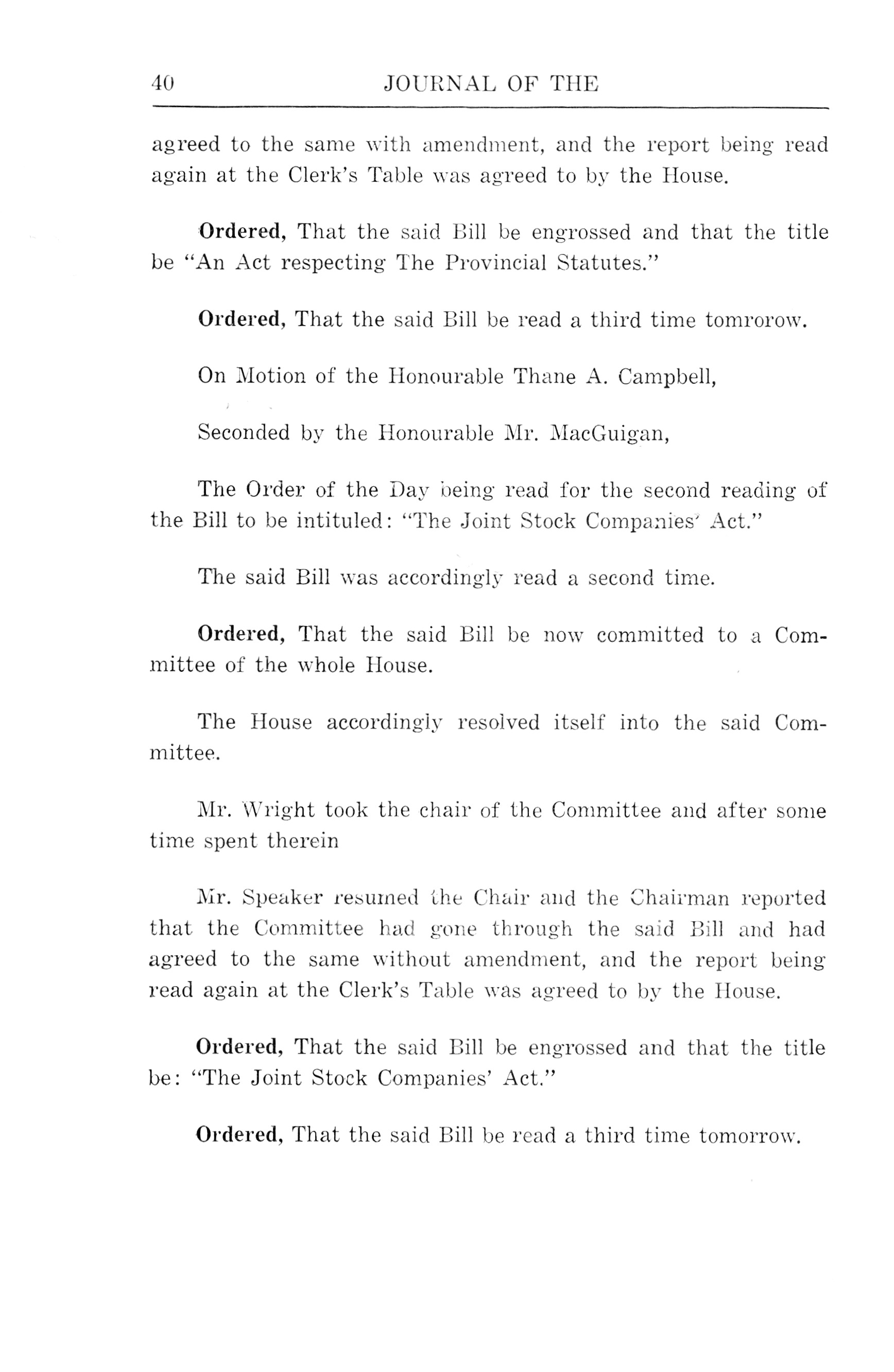 40 JOURNAL OF THE

agreed to the same with amendment, and the report being read again at the Clerk's Table was agreed to by the House.

Ordered, That the said Bill be engrossed and that the title be "An Act respecting The Provincial Statutes."

Ordered, That the said Bill be read a third time tomrorow.

On Motion of the Honourable Thane A. Campbell,

Seconded by the Honourable Mr. MacGuigan,

The Order of the Day being read for the second reading of the Bill to be intituled: "The Joint Stock Companies' Act."

The said Bill was accordingly read a second time.

Ordered, That the said Bill be now committed to a Committee of the whole House.

The House accordingly resolved itself into the said Committee.

Mr. Wright took the chair of the Committee and after some time spent therein

Mr. Speaker resumed the Chair and the Chairman reported that the Committee had gone through the said Bill and had agreed to the same without amendment, and the report being read again at the Clerk's Table was agreed to by the House.

Ordered, That the said Bill be engrossed and that the title be: "The Joint Stock Companies' Act."

Ordered, That the said Bill be read a third time tomorrow.